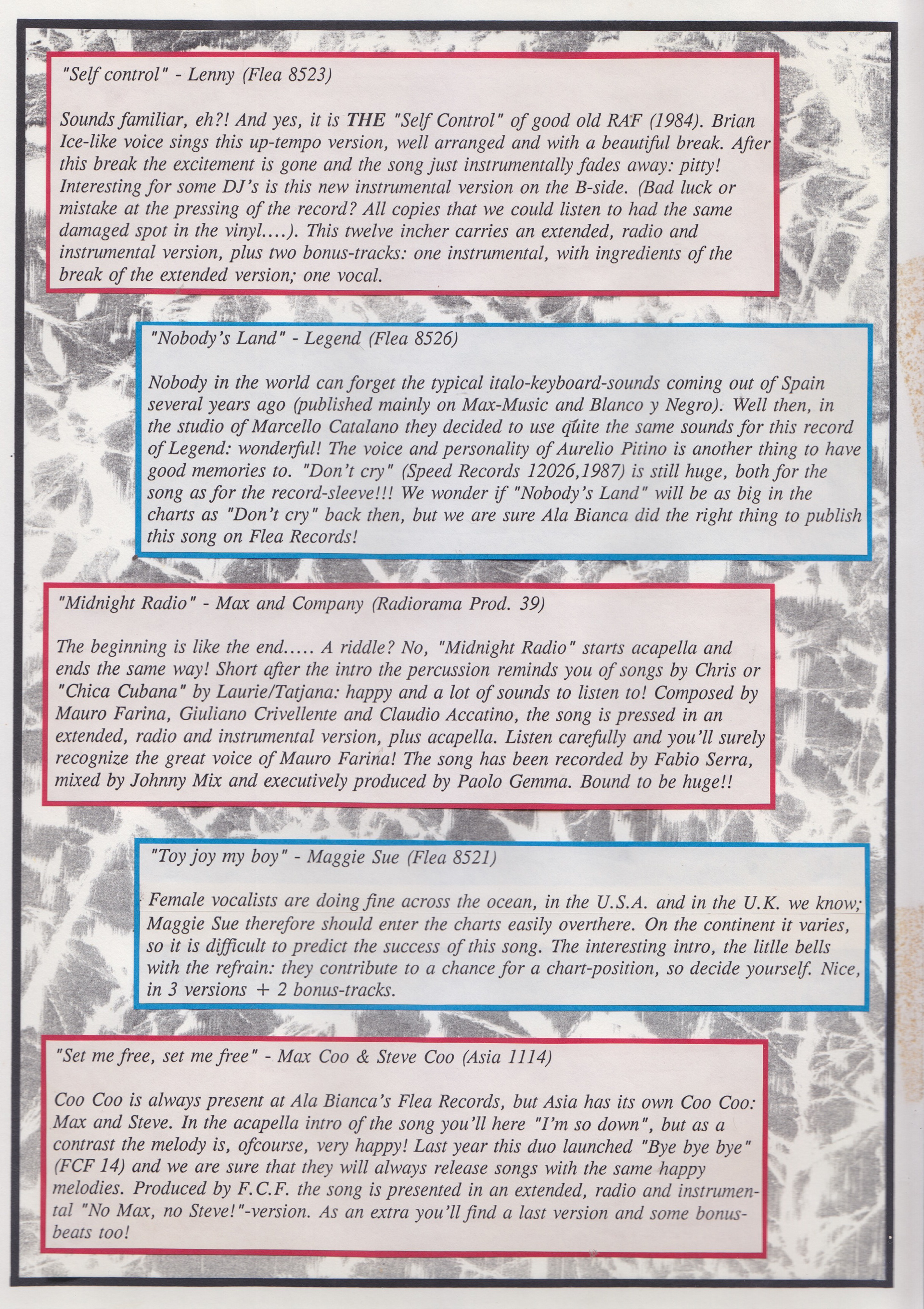 "Self control" - Lenny (Flea 8523)

Sounds familiar, eh?! And yes, it is THE "Self Control" of good old RAF (1984). Brian Ice-like voice sings this up-tempo version, well arranged and with a beautiful break. After this break the excitement is gone and the song just instrumentally fades away: pitty! Interesting for some DJ's is this new instrumental version on the B-side. (Bad luck or mistake at the pressing of the record? All copies that we could listen to had the same damaged spot in the vinyl....). This twelve incher carries an extended, radio and instrumental version, plus two bonus-tracks: one instrumental, with ingredients of the break of the extended version; one vocal.

"Nobody's Land" - Legend (Flea 8526)

Nobody in the world can forget the typical italo-keyboard-sounds coming out of Spain several years ago (published mainly on Max-Music and Blanco y Negro). Well then, in the studio of Marcello Catalano they decided to use quite the same sounds for this record of Legend: wonderful! The voice and personality of Aurelio Pitino is another thing to have good memories to. "Don't cry" (Speed Records 12026,1987) is still huge, both for the song as for the record-sleeve!!! We wonder if "Nobody's Land" will be as big in the charts as "Don't cry" back then, but we are sure Ala Bianca did the right thing to publish this song on Flea Records!

"Midnight Radio" - Max and Company (Radiorama Prod. 39)

The beginning is like the end..... A riddle? No, "Midnight Radio" starts acapella and ends the same way! Short after the intro the percussion reminds you of songs by Chris or "Chica Cubana" by Laurie/Tatjana: happy and a lot of sounds to listen to! Composed by Mauro Farina, Giuliano Crivellente and Claudio Accatino, the song is pressed in an extended, radio and instrumental version, plus acapella. Listen carefully and you'll surely recognize the great voice of Mauro Farina! The song has been recorded by Fabio Serra, mixed by Johnny Mix and executively produced by Paolo Gemma. Bound to be huge!!

"Toy joy my boy" - Maggie Sue (Flea 8521)

Female vocalists are doing fine across the ocean, in the U.S.A. and in the U.K. we know; Maggie Sue therefore should enter the charts easily overthere. On the continent it varies, so it is difficult to predict the success of this song. The interesting intro, the litlle bells with the refrain: they contribute to a chance for a chart-position, so decide yourself. Nice, in 3 versions + 2 bonus-tracks.

"Set me free, set me free" - Max Coo & Steve Coo (Asia 1114)

Coo Coo is always present at Ala Bianca's Flea Records, but Asia has its own Coo Coo: Max and Steve. In the acapella intro of the song you'll here "I'm so down", but as a contrast the melody is, ofcourse, very happy! Last year this duo launched "Bye bye bye" (FCF 14) and we are sure that they will always release songs with the same happy melodies. Produced by F.C.F. the song is presented in an extended, radio and instrumental "No Max, no Steve!"-version. As an extra you'll find a last version and some bonus-beats too!